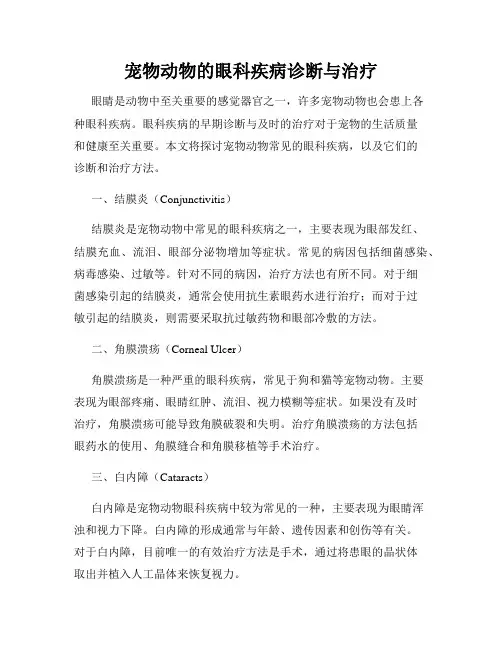 宠物动物的眼科疾病诊断与治疗

眼睛是动物中至关重要的感觉器官之一，许多宠物动物也会患上各种眼科疾病。眼科疾病的早期诊断与及时的治疗对于宠物的生活质量和健康至关重要。本文将探讨宠物动物常见的眼科疾病，以及它们的诊断和治疗方法。

一、结膜炎（Conjunctivitis）

结膜炎是宠物动物中常见的眼科疾病之一，主要表现为眼部发红、结膜充血、流泪、眼部分泌物增加等症状。常见的病因包括细菌感染、病毒感染、过敏等。针对不同的病因，治疗方法也有所不同。对于细菌感染引起的结膜炎，通常会使用抗生素眼药水进行治疗；而对于过敏引起的结膜炎，则需要采取抗过敏药物和眼部冷敷的方法。

二、角膜溃疡（Corneal Ulcer）

角膜溃疡是一种严重的眼科疾病，常见于狗和猫等宠物动物。主要表现为眼部疼痛、眼睛红肿、流泪、视力模糊等症状。如果没有及时治疗，角膜溃疡可能导致角膜破裂和失明。治疗角膜溃疡的方法包括眼药水的使用、角膜缝合和角膜移植等手术治疗。

三、白内障（Cataracts）

白内障是宠物动物眼科疾病中较为常见的一种，主要表现为眼睛浑浊和视力下降。白内障的形成通常与年龄、遗传因素和创伤等有关。对于白内障，目前唯一的有效治疗方法是手术，通过将患眼的晶状体取出并植入人工晶体来恢复视力。